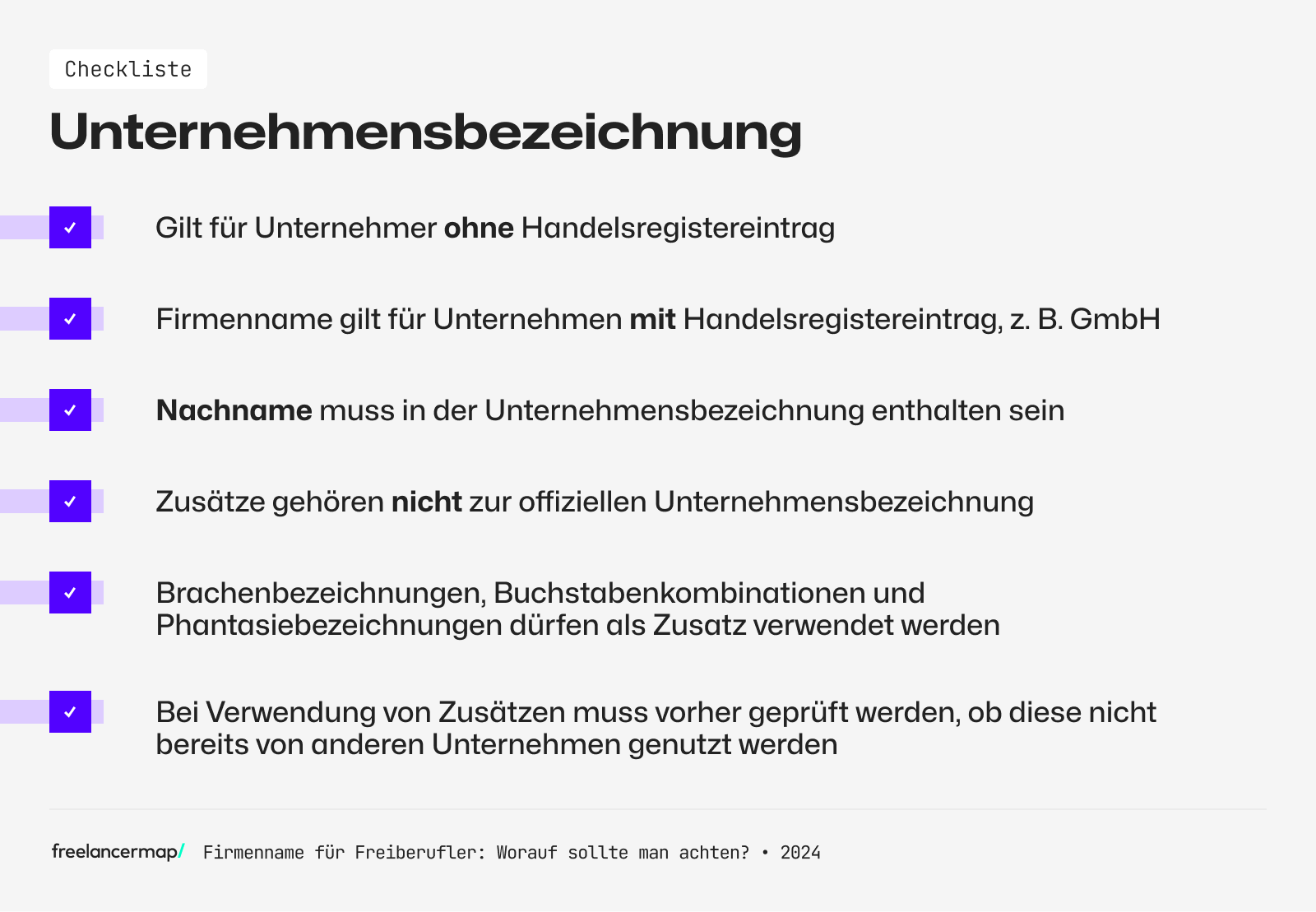 Checkliste

Unternehmensbezeichnung

Gilt für Unternehmer ohne Handelsregistereintrag

Firmenname gilt für Unternehmen mit Handelsregistereintrag, z. B. GmbH

Nachname muss in der Unternehmensbezeichnung enthalten sein

Zusätze gehören nicht zur offiziellen Unternehmensbezeichnung

Brachenbezeichnungen, Buchstabenkombinationen und Phantasiebezeichnungen dürfen als Zusatz verwendet werden

Bei Verwendung von Zusätzen muss vorher geprüft werden, ob diese nicht bereits von anderen Unternehmen genutzt werden

freelancermap/ Firmenname für Freiberufler: Worauf sollte man achten? • 2024